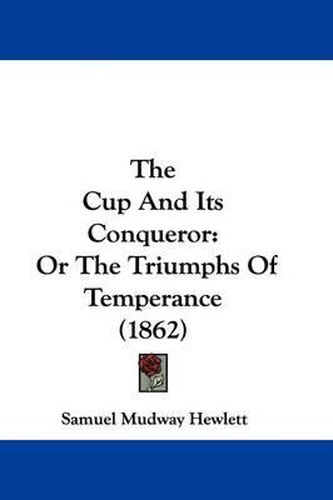 The Cup And Its Conqueror: Or The Triumphs Of Temperance (1862)

Samuel Mudway Hewlett